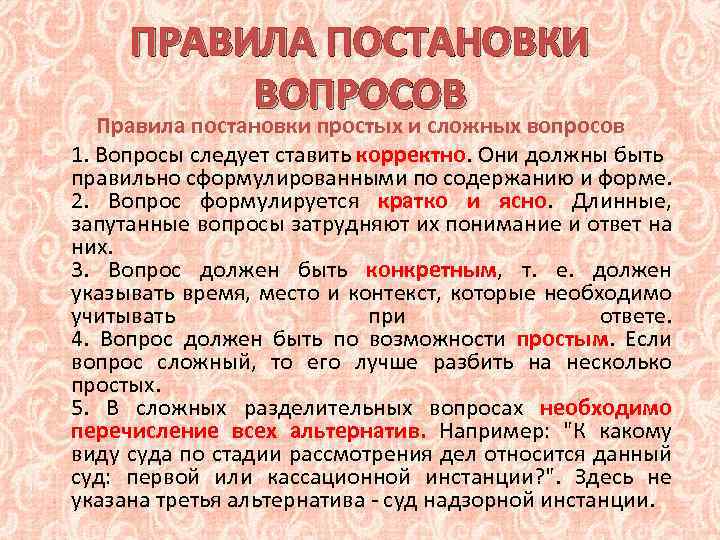 ПРАВИЛА ПОСТАНОВКИ ВОПРОСОВ

Правила постановки простых и сложных вопросов

1. Вопросы следует ставить корректно. Они должны быть правильно сформулированными по содержанию и форме.
2. Вопрос формулируется кратко и ясно. Длинные, запутанные вопросы затрудняют их понимание и ответ на них.
3. Вопрос должен быть конкретным, т. е. должен указывать время, место и контекст, которые необходимо учитывать при ответе.
4. Вопрос должен быть по возможности простым. Если вопрос сложный, то его лучше разбить на несколько простых.
5. В сложных разделительных вопросах необходимо перечисление всех альтернатив. Например: "К какому виду суда по стадии рассмотрения дел относится данный суд: первой или кассационной инстанции?". Здесь не указана третья альтернатива - суд надзорной инстанции.